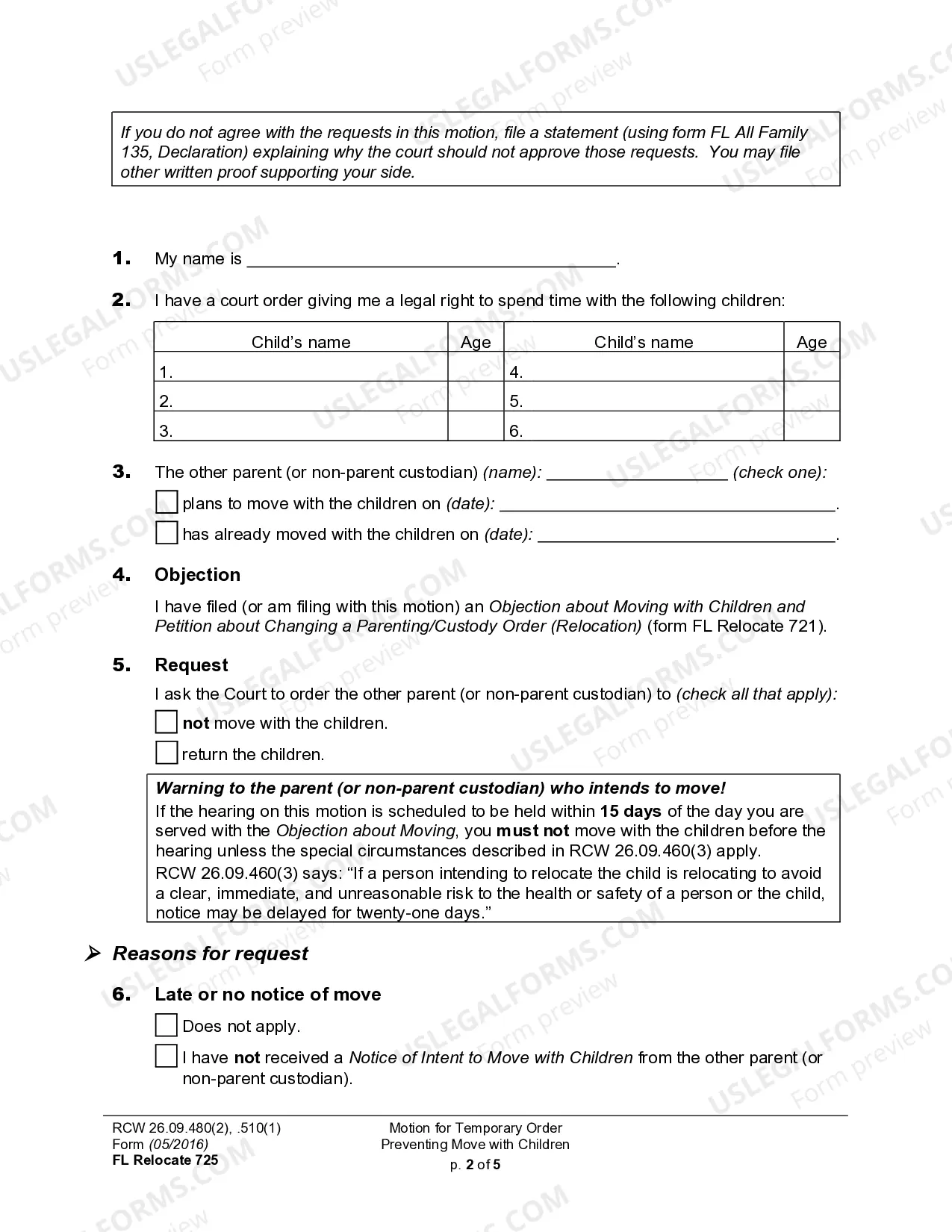 If you do not agree with the requests in this motion, file a statement (using form FL All Family 135, Declaration) explaining why the court should not approve those requests. You may file other written proof supporting your side.

1. My name is ____.

2. I have a court order giving me a legal right to spend time with the following children:

| Child's name | Age | Child's name | Age |
|---|---|---|---|
| 1. | | 4. | |
| 2. | | 5. | |
| 3. | | 6. | |

3. The other parent (or non-parent custodian) (name): ____ (check one):

☐ plans to move with the children on (date): ____.

☐ has already moved with the children on (date): ____.

4. Objection

I have filed (or am filing with this motion) an Objection about Moving with Children and Petition about Changing a Parenting/Custody Order (Relocation) (form FL Relocate 721).

5. Request

I ask the Court to order the other parent (or non-parent custodian) to (check all that apply):

☐ not move with the children.

☐ return the children.

Warning to the parent (or non-parent custodian) who intends to move!
If the hearing on this motion is scheduled to be held within 15 days of the day you are served with the Objection about Moving, you must not move with the children before the hearing unless the special circumstances described in RCW 26.09.460(3) apply.
RCW 26.09.460(3) says: "If a person intending to relocate the child is relocating to avoid a clear, immediate, and unreasonable risk to the health or safety of a person or the child, notice may be delayed for twenty-one days."

➢ Reasons for request

6. Late or no notice of move

☐ Does not apply.

☐ I have not received a Notice of Intent to Move with Children from the other parent (or non-parent custodian).

RCW 26.09.480(2), .510(1)
Form (05/2016)
FL Relocate 725

Motion for Temporary Order
Preventing Move with Children
p. 2 of 5

USLEGALFORMS.COM Form preview